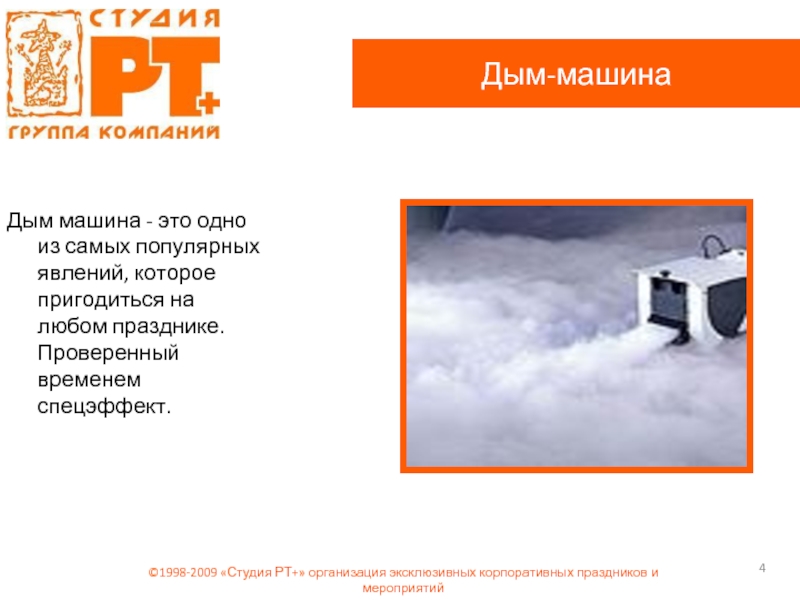 СТУДИЯ
РТ+
ГРУППА КОМПАНИЙ

Дым-машина

Дым машина - это одно из самых популярных явлений, которое пригодиться на любом празднике. Проверенный временем спецэффект.

©1998-2009 «Студия РТ+» организация эксклюзивных корпоративных праздников и мероприятий

4